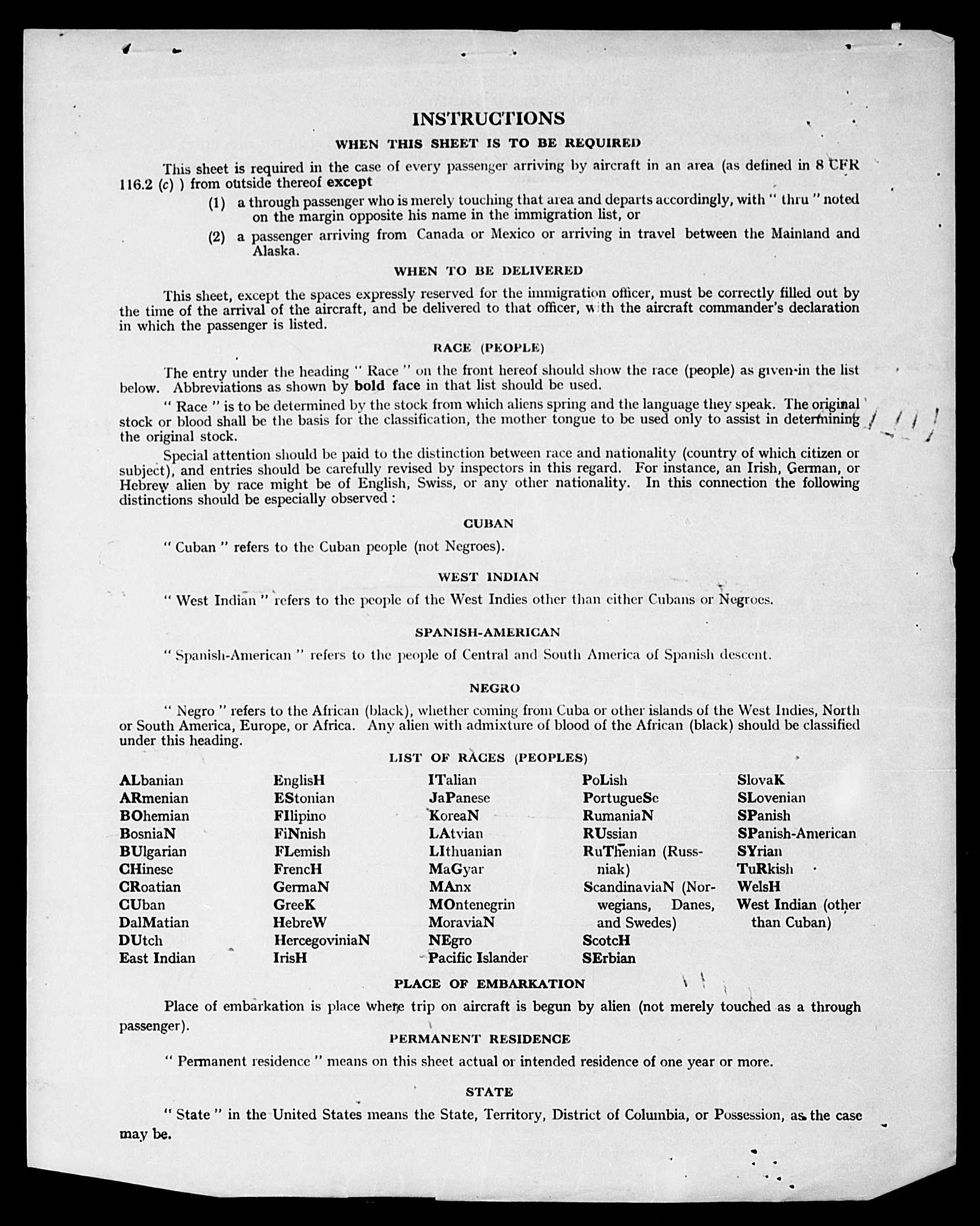 INSTRUCTIONS

WHEN THIS SHEET IS TO BE REQUIRED

This sheet is required in the case of every passenger arriving by aircraft in an area (as defined in 8 CFR 116.2 (c) ) from outside thereof except

(1) a through passenger who is merely touching that area and departs accordingly, with " thru " noted on the margin opposite his name in the immigration list, or

(2) a passenger arriving from Canada or Mexico or arriving in travel between the Mainland and Alaska.

WHEN TO BE DELIVERED

This sheet, except the spaces expressly reserved for the immigration officer, must be correctly filled out by the time of the arrival of the aircraft, and be delivered to that officer, with the aircraft commander's declaration in which the passenger is listed.

RACE (PEOPLE)

The entry under the heading " Race " on the front hereof should show the race (people) as given in the list below. Abbreviations as shown by bold face in that list should be used.

" Race " is to be determined by the stock from which aliens spring and the language they speak. The original stock or blood shall be the basis for the classification, the mother tongue to be used only to assist in determining the original stock.

Special attention should be paid to the distinction between race and nationality (country of which citizen or subject), and entries should be carefully revised by inspectors in this regard. For instance, an Irish, German, or Hebrew alien by race might be of English, Swiss, or any other nationality. In this connection the following distinctions should be especially observed :

CUBAN

" Cuban " refers to the Cuban people (not Negroes).

WEST INDIAN

" West Indian " refers to the people of the West Indies other than either Cubans or Negroes.

SPANISH-AMERICAN

" Spanish-American " refers to the people of Central and South America of Spanish descent.

NEGRO

" Negro " refers to the African (black), whether coming from Cuba or other islands of the West Indies, North or South America, Europe, or Africa. Any alien with admixture of blood of the African (black) should be classified under this heading.

LIST OF RACES (PEOPLES)

ALbanian
ARmenian
BOhemian
BosniaN
BUlgarian
CHinese
CRoatian
CUban
DalMatian
DUtch
East Indian

EnglisH
EStonian
FIlipino
FiNnish
FLemish
FrencH
GermaN
GreeK
HebreW
HercegoviniaN
IrisH

ITalian
JaPanese
KoreaN
LAtvian
LIthuanian
MaGyar
MAnx
MOntenegrin
MoraviaN
NEgro
Pacific Islander

PoLish
PortugueSe
RumaniaN
RUssian
RuThenian (Russniak)
ScandinaviaN (Norwegians, Danes, and Swedes)
ScotcH
SErbian

SlovaK
SLovenian
SPanish
SPanish-American
SYrian
TuRkish
WelsH
West Indian (other than Cuban)

PLACE OF EMBARKATION

Place of embarkation is place where trip on aircraft is begun by alien (not merely touched as a through passenger).

PERMANENT RESIDENCE

" Permanent residence " means on this sheet actual or intended residence of one year or more.

STATE

" State " in the United States means the State, Territory, District of Columbia, or Possession, as the case may be.